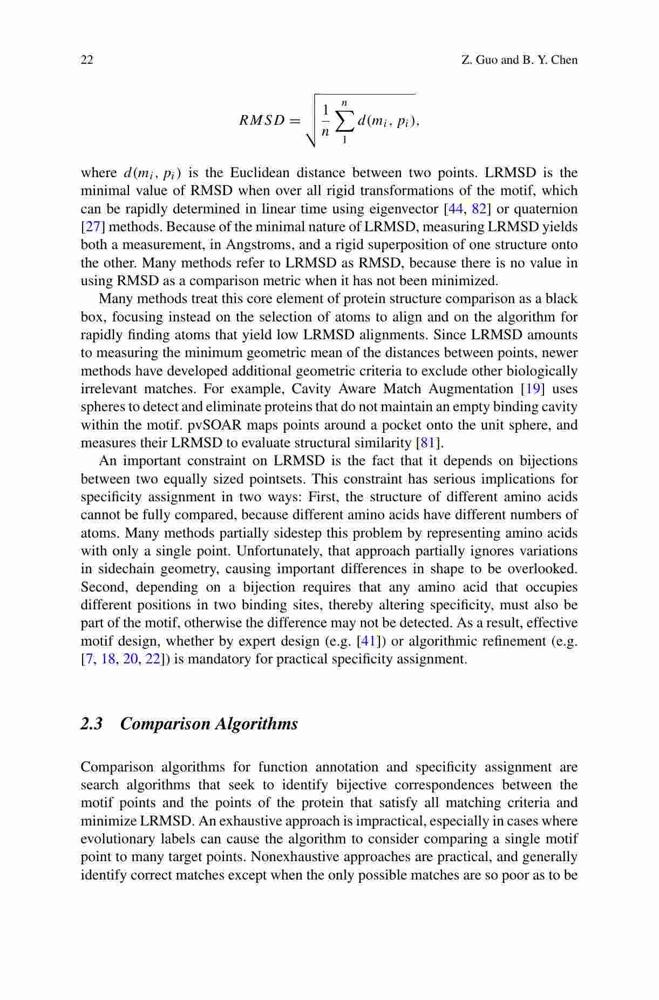 22 Z. Guo and B. Y. Chen

$$RMSD = \sqrt{\frac{1}{n}\sum_{1}^{n} d(m_i, p_i)},$$

where $d(m_i, p_i)$ is the Euclidean distance between two points. LRMSD is the minimal value of RMSD when over all rigid transformations of the motif, which can be rapidly determined in linear time using eigenvector [44, 82] or quaternion [27] methods. Because of the minimal nature of LRMSD, measuring LRMSD yields both a measurement, in Angstroms, and a rigid superposition of one structure onto the other. Many methods refer to LRMSD as RMSD, because there is no value in using RMSD as a comparison metric when it has not been minimized.

Many methods treat this core element of protein structure comparison as a black box, focusing instead on the selection of atoms to align and on the algorithm for rapidly finding atoms that yield low LRMSD alignments. Since LRMSD amounts to measuring the minimum geometric mean of the distances between points, newer methods have developed additional geometric criteria to exclude other biologically irrelevant matches. For example, Cavity Aware Match Augmentation [19] uses spheres to detect and eliminate proteins that do not maintain an empty binding cavity within the motif. pvSOAR maps points around a pocket onto the unit sphere, and measures their LRMSD to evaluate structural similarity [81].

An important constraint on LRMSD is the fact that it depends on bijections between two equally sized pointsets. This constraint has serious implications for specificity assignment in two ways: First, the structure of different amino acids cannot be fully compared, because different amino acids have different numbers of atoms. Many methods partially sidestep this problem by representing amino acids with only a single point. Unfortunately, that approach partially ignores variations in sidechain geometry, causing important differences in shape to be overlooked. Second, depending on a bijection requires that any amino acid that occupies different positions in two binding sites, thereby altering specificity, must also be part of the motif, otherwise the difference may not be detected. As a result, effective motif design, whether by expert design (e.g. [41]) or algorithmic refinement (e.g. [7, 18, 20, 22]) is mandatory for practical specificity assignment.

2.3 Comparison Algorithms

Comparison algorithms for function annotation and specificity assignment are search algorithms that seek to identify bijective correspondences between the motif points and the points of the protein that satisfy all matching criteria and minimize LRMSD. An exhaustive approach is impractical, especially in cases where evolutionary labels can cause the algorithm to consider comparing a single motif point to many target points. Nonexhaustive approaches are practical, and generally identify correct matches except when the only possible matches are so poor as to be